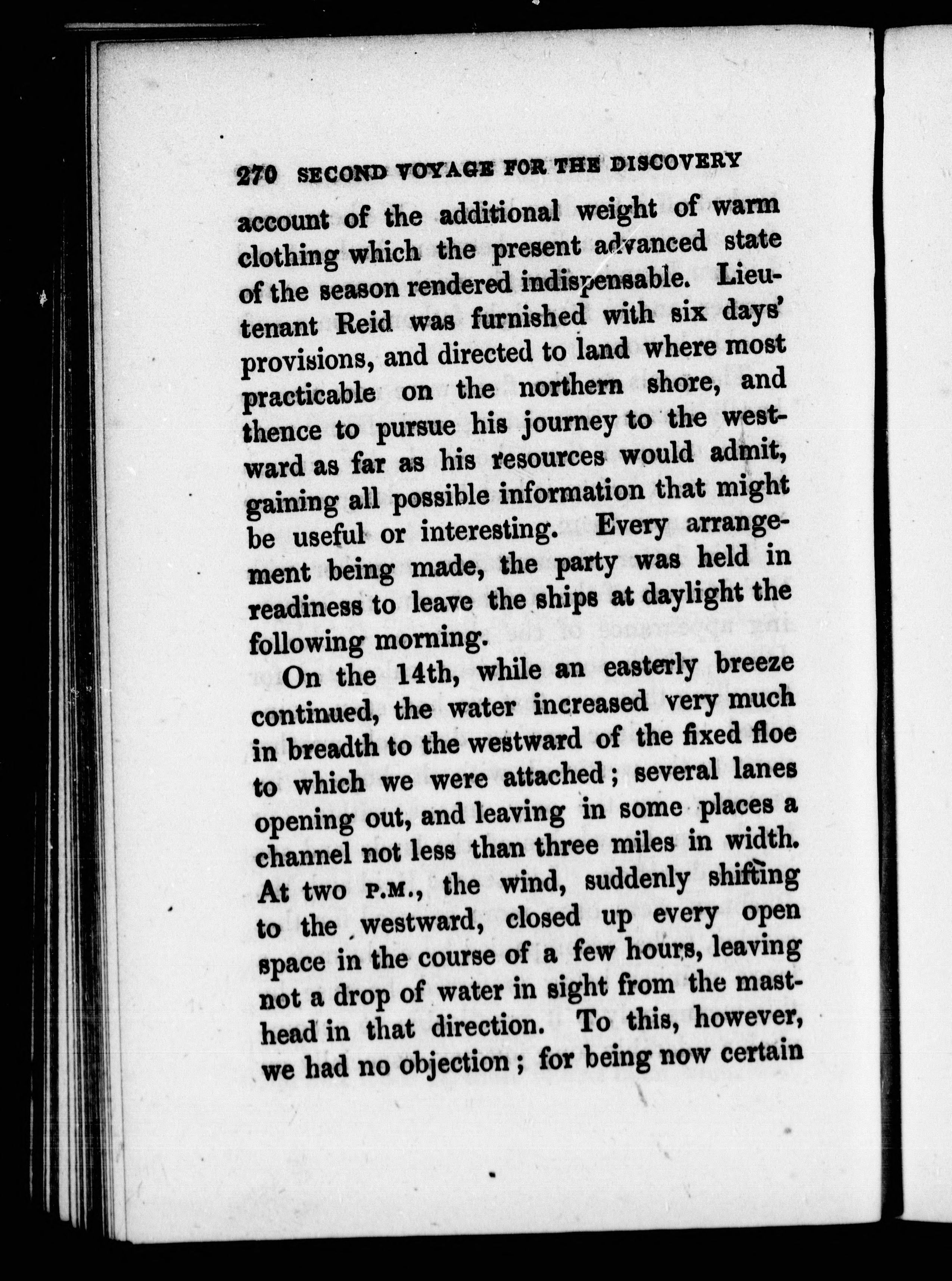 270 SECOND VOYAGE FOR THE DISCOVERY

account of the additional weight of warm clothing which the present advanced state of the season rendered indispensable. Lieutenant Reid was furnished with six days' provisions, and directed to land where most practicable on the northern shore, and thence to pursue his journey to the westward as far as his resources would admit, gaining all possible information that might be useful or interesting. Every arrangement being made, the party was held in readiness to leave the ships at daylight the following morning.

On the 14th, while an easterly breeze continued, the water increased very much in breadth to the westward of the fixed floe to which we were attached; several lanes opening out, and leaving in some places a channel not less than three miles in width. At two P.M., the wind, suddenly shifting to the westward, closed up every open space in the course of a few hours, leaving not a drop of water in sight from the masthead in that direction. To this, however, we had no objection; for being now certain